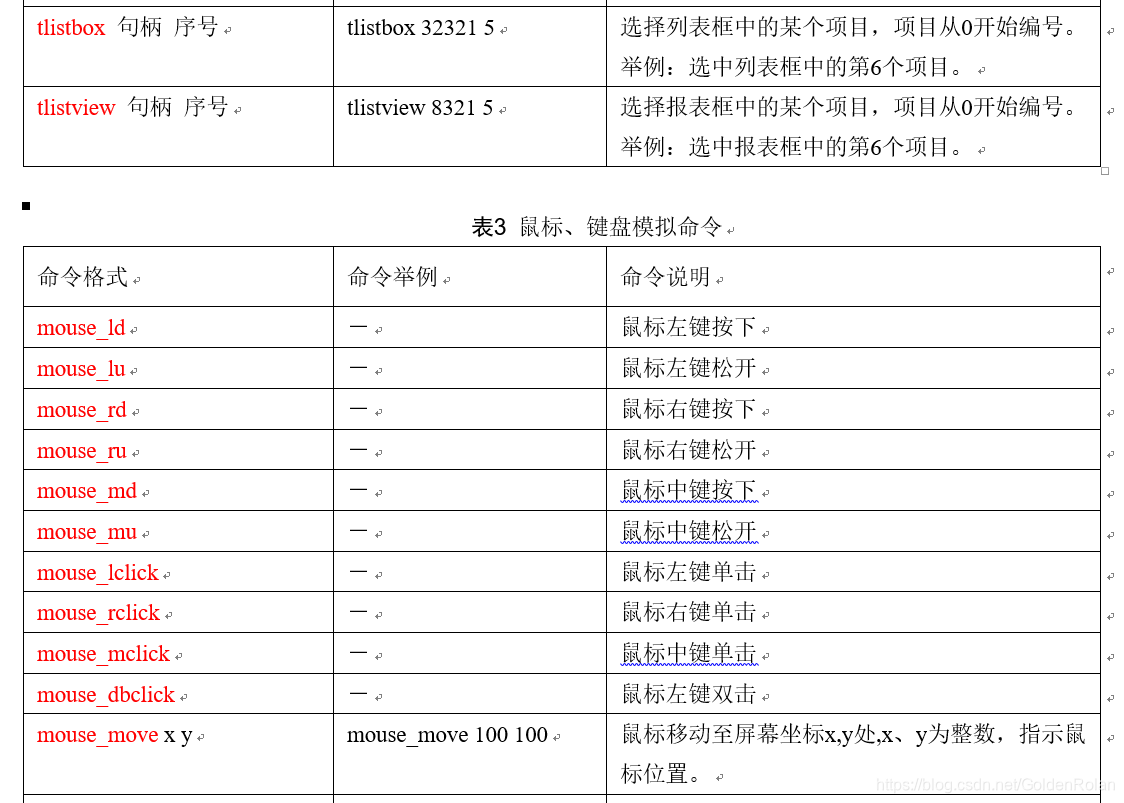 | tlistbox 句柄 序号 | tlistbox 32321 5 | 选择列表框中的某个项目，项目从0开始编号。举例：选中列表框中的第6个项目。 |
|---|---|---|
| tlistview 句柄 序号 | tlistview 8321 5 | 选择报表框中的某个项目，项目从0开始编号。举例：选中报表框中的第6个项目。 |

表3 鼠标、键盘模拟命令

| 命令格式 | 命令举例 | 命令说明 |
|---|---|---|
| mouse_ld | — | 鼠标左键按下 |
| mouse_lu | — | 鼠标左键松开 |
| mouse_rd | — | 鼠标右键按下 |
| mouse_ru | — | 鼠标右键松开 |
| mouse_md | — | 鼠标中键按下 |
| mouse_mu | — | 鼠标中键松开 |
| mouse_lclick | — | 鼠标左键单击 |
| mouse_rclick | — | 鼠标右键单击 |
| mouse_mclick | — | 鼠标中键单击 |
| mouse_dbclick | — | 鼠标左键双击 |
| mouse_move x y | mouse_move 100 100 | 鼠标移动至屏幕坐标x,y处,x、y为整数，指示鼠标位置。 |

https://blog.csdn.net/GoldenRojan